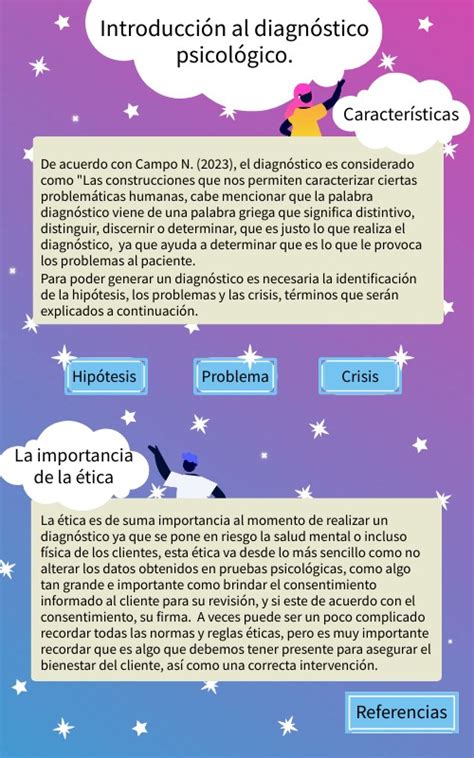 Introducción al diagnóstico psicológico.

Características

De acuerdo con Campo N. (2023), el diagnóstico es considerado como "Las construcciones que nos permiten caracterizar ciertas problemáticas humanas, cabe mencionar que la palabra diagnóstico viene de una palabra griega que significa distintivo, distinguir, discernir o determinar, que es justo lo que realiza el diagnóstico,  ya que ayuda a determinar que es lo que le provoca los problemas al paciente.
Para poder generar un diagnóstico es necesaria la identificación de la hipótesis, los problemas y las crisis, términos que serán explicados a continuación.

Hipótesis

Problema

Crisis

La importancia de la ética

La ética es de suma importancia al momento de realizar un diagnóstico ya que se pone en riesgo la salud mental o incluso física de los clientes, esta ética va desde lo más sencillo como no alterar los datos obtenidos en pruebas psicológicas, como algo tan grande e importante como brindar el consentimiento informado al cliente para su revisión, y si este de acuerdo con el consentimiento, su firma.  A veces puede ser un poco complicado recordar todas las normas y reglas éticas, pero es muy importante recordar que es algo que debemos tener presente para asegurar el bienestar del cliente, así como una correcta intervención.

Referencias